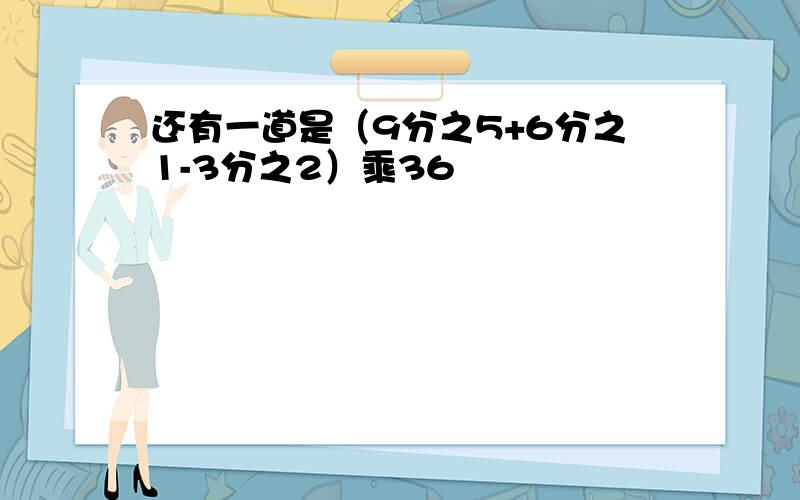 还有一道是（9分之5+6分之1-3分之2）乘36